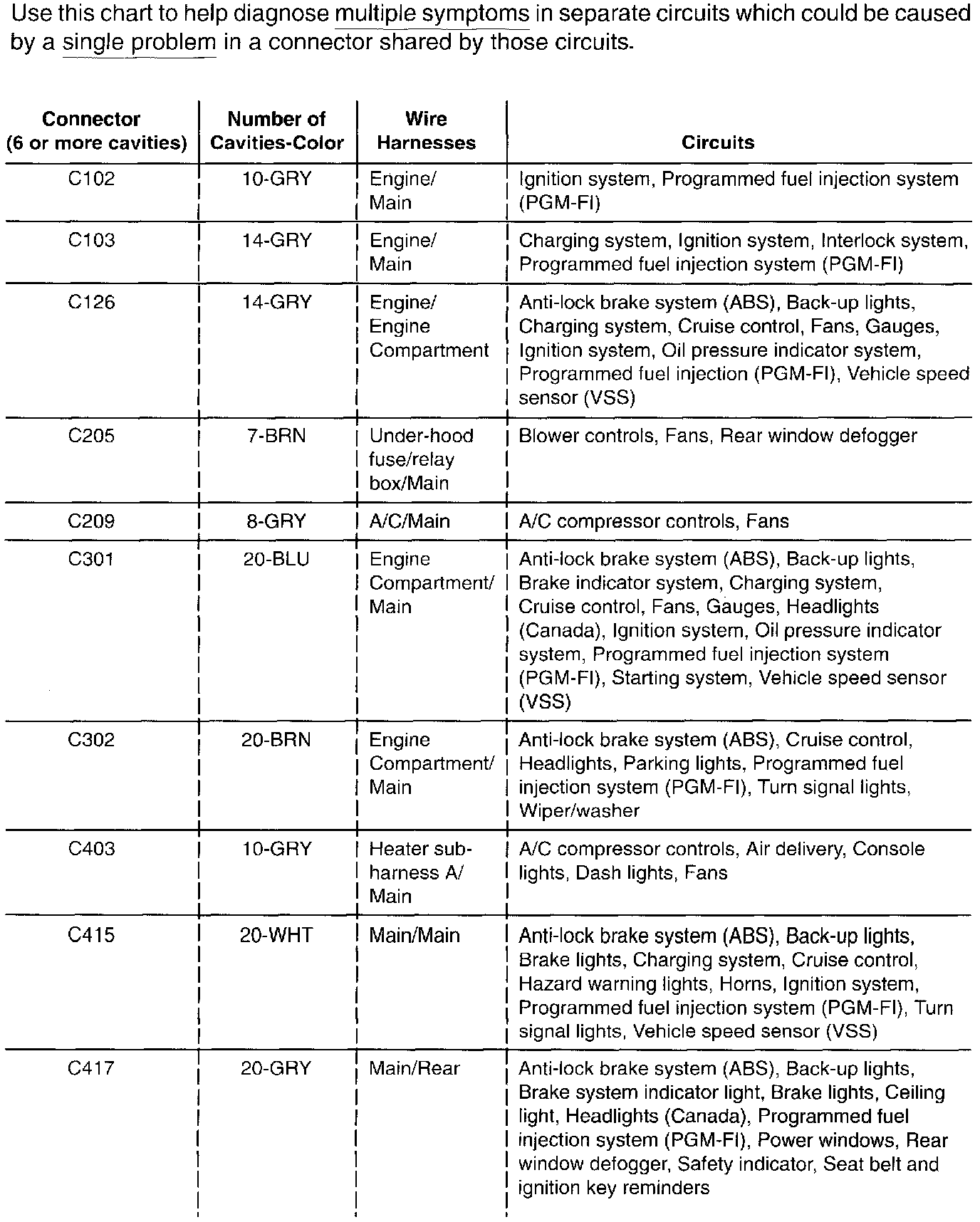 Use this chart to help diagnose multiple symptoms in separate circuits which could be caused by a single problem in a connector shared by those circuits.

| Connector (6 or more cavities) | Number of Cavities-Color | Wire Harnesses | Circuits |
|---|---|---|---|
| C102 | 10-GRY | Engine/ Main | Ignition system, Programmed fuel injection system (PGM-FI) |
| C103 | 14-GRY | Engine/ Main | Charging system, Ignition system, Interlock system, Programmed fuel injection system (PGM-FI) |
| C126 | 14-GRY | Engine/ Engine Compartment | Anti-lock brake system (ABS), Back-up lights, Charging system, Cruise control, Fans, Gauges, Ignition system, Oil pressure indicator system, Programmed fuel injection (PGM-FI), Vehicle speed sensor (VSS) |
| C205 | 7-BRN | Under-hood fuse/relay box/Main | Blower controls, Fans, Rear window defogger |
| C209 | 8-GRY | A/C/Main | A/C compressor controls, Fans |
| C301 | 20-BLU | Engine Compartment/ Main | Anti-lock brake system (ABS), Back-up lights, Brake indicator system, Charging system, Cruise control, Fans, Gauges, Headlights (Canada), Ignition system, Oil pressure indicator system, Programmed fuel injection system (PGM-FI), Starting system, Vehicle speed sensor (VSS) |
| C302 | 20-BRN | Engine Compartment/ Main | Anti-lock brake system (ABS), Cruise control, Headlights, Parking lights, Programmed fuel injection system (PGM-FI), Turn signal lights, Wiper/washer |
| C403 | 10-GRY | Heater sub-harness A/ Main | A/C compressor controls, Air delivery, Console lights, Dash lights, Fans |
| C415 | 20-WHT | Main/Main | Anti-lock brake system (ABS), Back-up lights, Brake lights, Charging system, Cruise control, Hazard warning lights, Horns, Ignition system, Programmed fuel injection system (PGM-FI), Turn signal lights, Vehicle speed sensor (VSS) |
| C417 | 20-GRY | Main/Rear | Anti-lock brake system (ABS), Back-up lights, Brake system indicator light, Brake lights, Ceiling light, Headlights (Canada), Programmed fuel injection system (PGM-FI), Power windows, Rear window defogger, Safety indicator, Seat belt and ignition key reminders |